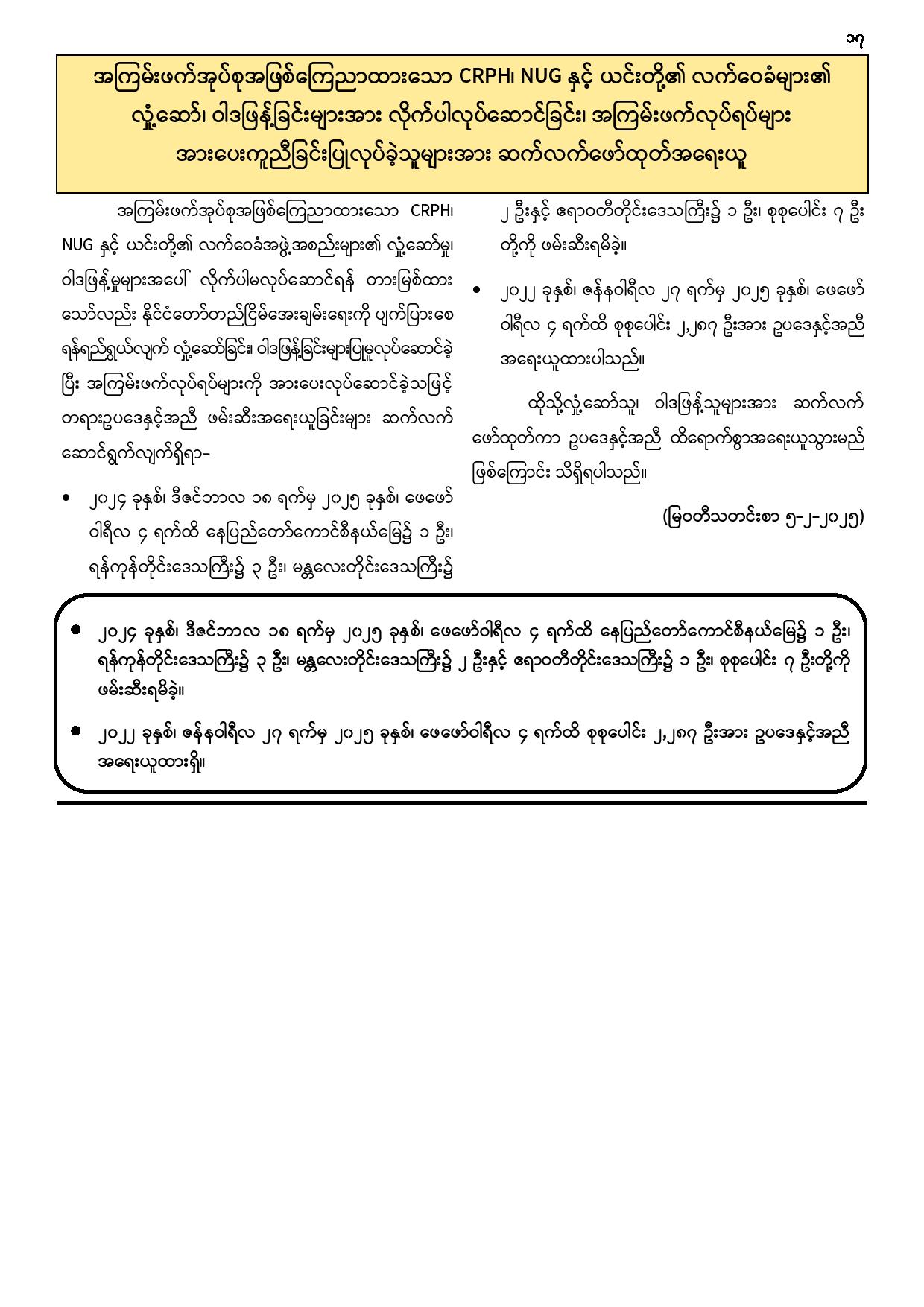 ၁၇

အကြမ်းဖက်အုပ်စုအဖြစ်ကြေညာထားသော CRPH၊ NUG နှင့် ယင်းတို့၏ လက်ဝေခံများ၏ လှုံ့ဆော်၊ ဝါဒဖြန့်ခြင်းများအား လိုက်ပါလုပ်ဆောင်ခြင်း၊ အကြမ်းဖက်လုပ်ရပ်များ အားပေးကူညီခြင်းပြုလုပ်ခဲ့သူများအား ဆက်လက်ဖော်ထုတ်အရေးယူ

အကြမ်းဖက်အုပ်စုအဖြစ်ကြေညာထားသော CRPH၊ NUG နှင့် ယင်းတို့၏ လက်ဝေခံအဖွဲ့အစည်းများ၏ လှုံ့ဆော်မှု၊ ဝါဒဖြန့်မှုများအပေါ် လိုက်ပါမလုပ်ဆောင်ရန် တားမြစ်ထားသော်လည်း နိုင်ငံတော်တည်ငြိမ်အေးချမ်းရေးကို ပျက်ပြားစေရန်ရည်ရွယ်လျက် လှုံ့ဆော်ခြင်း၊ ဝါဒဖြန့်ခြင်းများပြုမူလုပ်ဆောင်ခဲ့ပြီး အကြမ်းဖက်လုပ်ရပ်များကို အားပေးလုပ်ဆောင်ခဲ့သဖြင့် တရားဥပဒေနှင့်အညီ ဖမ်းဆီးအရေးယူခြင်းများ ဆက်လက်ဆောင်ရွက်လျက်ရှိရာ-

• ၂၀၂၄ ခုနှစ်၊ ဒီဇင်ဘာလ ၁၈ ရက်မှ ၂၀၂၅ ခုနှစ်၊ ဖေဖော်ဝါရီလ ၄ ရက်ထိ နေပြည်တော်ကောင်စီနယ်မြေ၌ ၁ ဦး၊ ရန်ကုန်တိုင်းဒေသကြီး၌ ၃ ဦး၊ မန္တလေးတိုင်းဒေသကြီး၌ ၂ ဦးနှင့် ဧရာဝတီတိုင်းဒေသကြီး၌ ၁ ဦး၊ စုစုပေါင်း ၇ ဦးတို့ကို ဖမ်းဆီးရမိခဲ့။

• ၂၀၂၂ ခုနှစ်၊ ဇန်နဝါရီလ ၂၇ ရက်မှ ၂၀၂၅ ခုနှစ်၊ ဖေဖော်ဝါရီလ ၄ ရက်ထိ စုစုပေါင်း ၂,၂၈၇ ဦးအား ဥပဒေနှင့်အညီ အရေးယူထားပါသည်။

ထိုသို့လှုံ့ဆော်သူ၊ ဝါဒဖြန့်သူများအား ဆက်လက်ဖော်ထုတ်ကာ ဥပဒေနှင့်အညီ ထိရောက်စွာအရေးယူသွားမည်ဖြစ်ကြောင်း သိရှိရပါသည်။

(မြဝတီသတင်းစာ ၅-၂-၂၀၂၅)

• ၂၀၂၄ ခုနှစ်၊ ဒီဇင်ဘာလ ၁၈ ရက်မှ ၂၀၂၅ ခုနှစ်၊ ဖေဖော်ဝါရီလ ၄ ရက်ထိ နေပြည်တော်ကောင်စီနယ်မြေ၌ ၁ ဦး၊ ရန်ကုန်တိုင်းဒေသကြီး၌ ၃ ဦး၊ မန္တလေးတိုင်းဒေသကြီး၌ ၂ ဦးနှင့် ဧရာဝတီတိုင်းဒေသကြီး၌ ၁ ဦး၊ စုစုပေါင်း ၇ ဦးတို့ကို ဖမ်းဆီးရမိခဲ့။

• ၂၀၂၂ ခုနှစ်၊ ဇန်နဝါရီလ ၂၇ ရက်မှ ၂၀၂၅ ခုနှစ်၊ ဖေဖော်ဝါရီလ ၄ ရက်ထိ စုစုပေါင်း ၂,၂၈၇ ဦးအား ဥပဒေနှင့်အညီ အရေးယူထားရှိ။